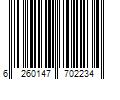 6 260147 702234